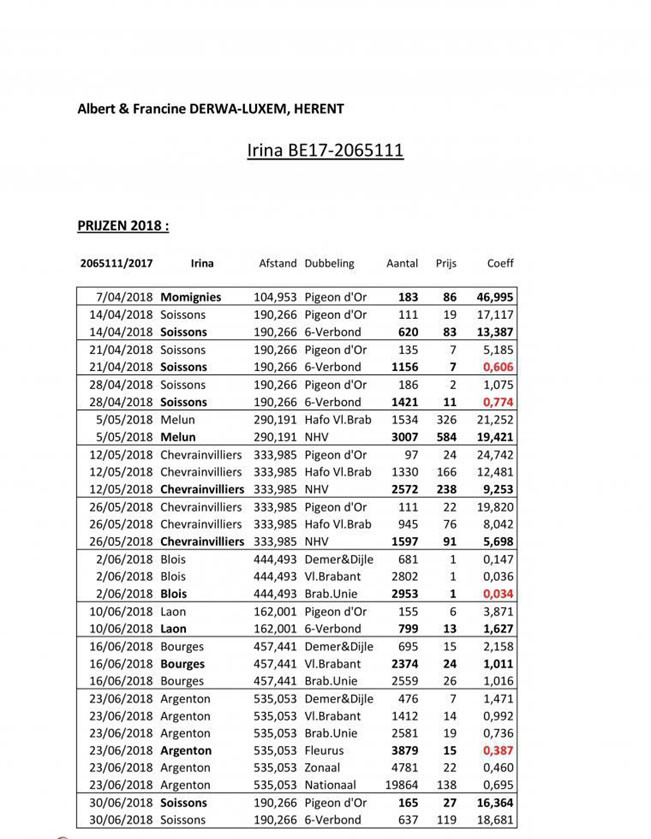 Albert & Francine DERWA-LUXEM, HERENT

Irina BE17-2065111

PRIJZEN 2018 :

| 2065111/2017 | Irina | Afstand | Dubbeling | Aantal | Prijs | Coeff |
|---|---|---|---|---|---|---|
| 7/04/2018 | Momignies | 104,953 | Pigeon d'Or | 183 | 86 | 46,995 |
| 14/04/2018 | Soissons | 190,266 | Pigeon d'Or | 111 | 19 | 17,117 |
| 14/04/2018 | Soissons | 190,266 | 6-Verbond | 620 | 83 | 13,387 |
| 21/04/2018 | Soissons | 190,266 | Pigeon d'Or | 135 | 7 | 5,185 |
| 21/04/2018 | Soissons | 190,266 | 6-Verbond | 1156 | 7 | 0,606 |
| 28/04/2018 | Soissons | 190,266 | Pigeon d'Or | 186 | 2 | 1,075 |
| 28/04/2018 | Soissons | 190,266 | 6-Verbond | 1421 | 11 | 0,774 |
| 5/05/2018 | Melun | 290,191 | Hafo Vl.Brab | 1534 | 326 | 21,252 |
| 5/05/2018 | Melun | 290,191 | NHV | 3007 | 584 | 19,421 |
| 12/05/2018 | Chevrainvilliers | 333,985 | Pigeon d'Or | 97 | 24 | 24,742 |
| 12/05/2018 | Chevrainvilliers | 333,985 | Hafo Vl.Brab | 1330 | 166 | 12,481 |
| 12/05/2018 | Chevrainvilliers | 333,985 | NHV | 2572 | 238 | 9,253 |
| 26/05/2018 | Chevrainvilliers | 333,985 | Pigeon d'Or | 111 | 22 | 19,820 |
| 26/05/2018 | Chevrainvilliers | 333,985 | Hafo Vl.Brab | 945 | 76 | 8,042 |
| 26/05/2018 | Chevrainvilliers | 333,985 | NHV | 1597 | 91 | 5,698 |
| 2/06/2018 | Blois | 444,493 | Demer&Dijle | 681 | 1 | 0,147 |
| 2/06/2018 | Blois | 444,493 | Vl.Brabant | 2802 | 1 | 0,036 |
| 2/06/2018 | Blois | 444,493 | Brab.Unie | 2953 | 1 | 0,034 |
| 10/06/2018 | Laon | 162,001 | Pigeon d'Or | 155 | 6 | 3,871 |
| 10/06/2018 | Laon | 162,001 | 6-Verbond | 799 | 13 | 1,627 |
| 16/06/2018 | Bourges | 457,441 | Demer&Dijle | 695 | 15 | 2,158 |
| 16/06/2018 | Bourges | 457,441 | Vl.Brabant | 2374 | 24 | 1,011 |
| 16/06/2018 | Bourges | 457,441 | Brab.Unie | 2559 | 26 | 1,016 |
| 23/06/2018 | Argenton | 535,053 | Demer&Dijle | 476 | 7 | 1,471 |
| 23/06/2018 | Argenton | 535,053 | Vl.Brabant | 1412 | 14 | 0,992 |
| 23/06/2018 | Argenton | 535,053 | Brab.Unie | 2581 | 19 | 0,736 |
| 23/06/2018 | Argenton | 535,053 | Fleurus | 3879 | 15 | 0,387 |
| 23/06/2018 | Argenton | 535,053 | Zonaal | 4781 | 22 | 0,460 |
| 23/06/2018 | Argenton | 535,053 | Nationaal | 19864 | 138 | 0,695 |
| 30/06/2018 | Soissons | 190,266 | Pigeon d'Or | 165 | 27 | 16,364 |
| 30/06/2018 | Soissons | 190,266 | 6-Verbond | 637 | 119 | 18,681 |